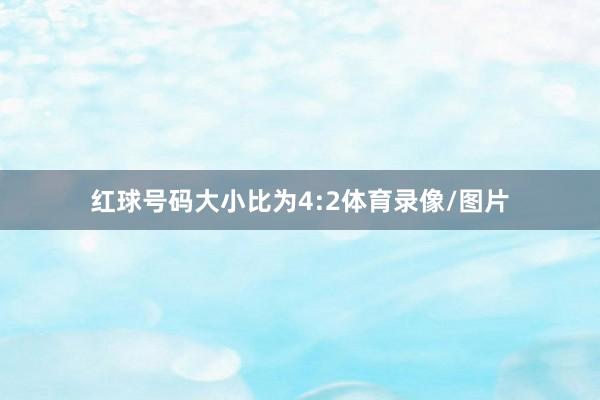 红球号码大小比为4:2体育录像/图片